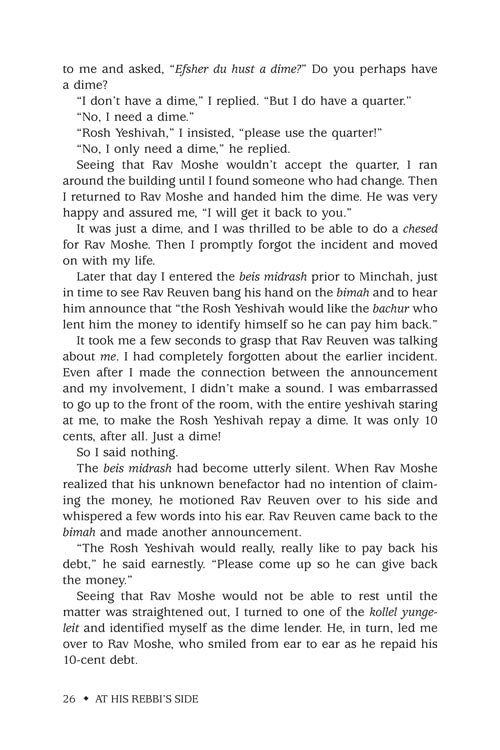 to me and asked, "Efsher du hust a dime?" Do you perhaps have a dime?

"I don't have a dime," I replied. "But I do have a quarter."

"No, I need a dime."

"Rosh Yeshivah," I insisted, "please use the quarter!"

"No, I only need a dime," he replied.

Seeing that Rav Moshe wouldn't accept the quarter, I ran around the building until I found someone who had change. Then I returned to Rav Moshe and handed him the dime. He was very happy and assured me, "I will get it back to you."

It was just a dime, and I was thrilled to be able to do a chesed for Rav Moshe. Then I promptly forgot the incident and moved on with my life.

Later that day I entered the beis midrash prior to Minchah, just in time to see Rav Reuven bang his hand on the bimah and to hear him announce that "the Rosh Yeshivah would like the bachur who lent him the money to identify himself so he can pay him back."

It took me a few seconds to grasp that Rav Reuven was talking about me. I had completely forgotten about the earlier incident. Even after I made the connection between the announcement and my involvement, I didn't make a sound. I was embarrassed to go up to the front of the room, with the entire yeshivah staring at me, to make the Rosh Yeshivah repay a dime. It was only 10 cents, after all. Just a dime!

So I said nothing.

The beis midrash had become utterly silent. When Rav Moshe realized that his unknown benefactor had no intention of claiming the money, he motioned Rav Reuven over to his side and whispered a few words into his ear. Rav Reuven came back to the bimah and made another announcement.

"The Rosh Yeshivah would really, really like to pay back his debt," he said earnestly. "Please come up so he can give back the money."

Seeing that Rav Moshe would not be able to rest until the matter was straightened out, I turned to one of the kollel yungeleit and identified myself as the dime lender. He, in turn, led me over to Rav Moshe, who smiled from ear to ear as he repaid his 10-cent debt.

26 ◆ AT HIS REBBI'S SIDE